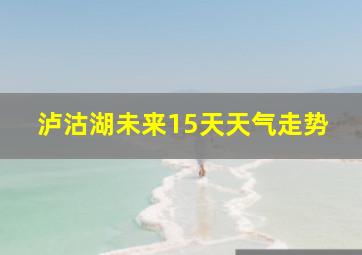 泸沽湖未来15天天气走势